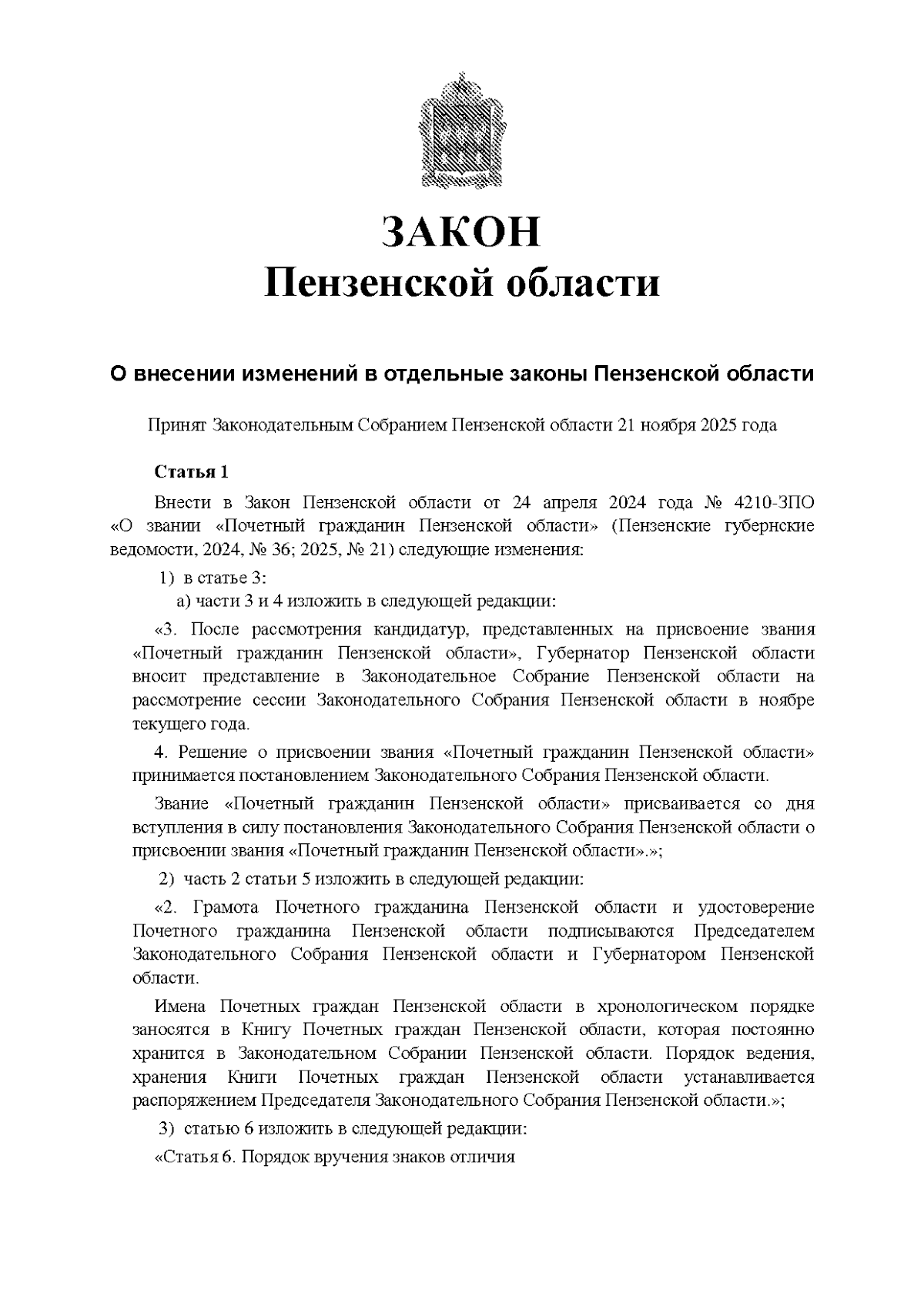 ЗАКОН
Пензенской области

О внесении изменений в отдельные законы Пензенской области

Принят Законодательным Собранием Пензенской области 21 ноября 2025 года

Статья 1

Внести в Закон Пензенской области от 24 апреля 2024 года № 4210-ЗПО «О звании «Почетный гражданин Пензенской области» (Пензенские губернские ведомости, 2024, № 36; 2025, № 21) следующие изменения:

1) в статье 3:
а) части 3 и 4 изложить в следующей редакции:

«3. После рассмотрения кандидатур, представленных на присвоение звания «Почетный гражданин Пензенской области», Губернатор Пензенской области вносит представление в Законодательное Собрание Пензенской области на рассмотрение сессии Законодательного Собрания Пензенской области в ноябре текущего года.

4. Решение о присвоении звания «Почетный гражданин Пензенской области» принимается постановлением Законодательного Собрания Пензенской области.

Звание «Почетный гражданин Пензенской области» присваивается со дня вступления в силу постановления Законодательного Собрания Пензенской области о присвоении звания «Почетный гражданин Пензенской области».»;

2) часть 2 статьи 5 изложить в следующей редакции:

«2. Грамота Почетного гражданина Пензенской области и удостоверение Почетного гражданина Пензенской области подписываются Председателем Законодательного Собрания Пензенской области и Губернатором Пензенской области.

Имена Почетных граждан Пензенской области в хронологическом порядке заносятся в Книгу Почетных граждан Пензенской области, которая постоянно хранится в Законодательном Собрании Пензенской области. Порядок ведения, хранения Книги Почетных граждан Пензенской области устанавливается распоряжением Председателя Законодательного Собрания Пензенской области.»;

3) статью 6 изложить в следующей редакции:

«Статья 6. Порядок вручения знаков отличия